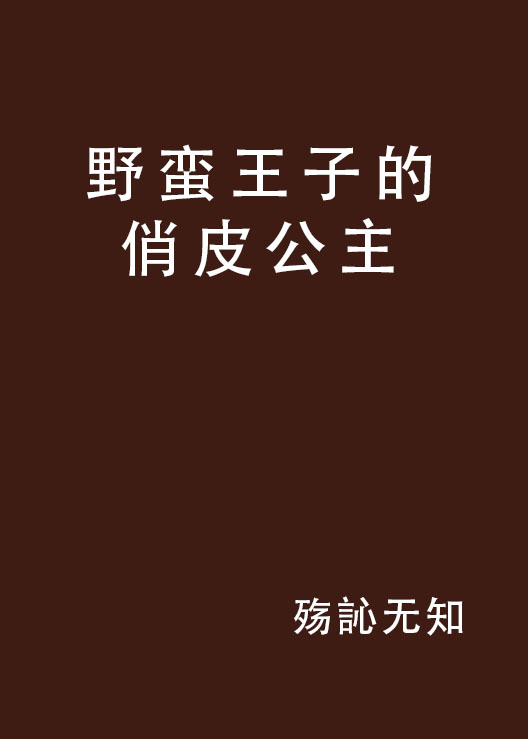 野蛮王子的俏皮公主

殇訫无知